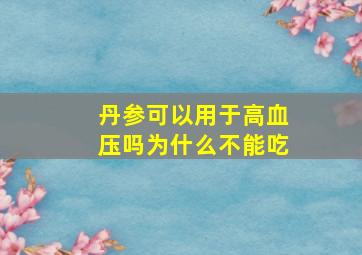 丹参可以用于高血压吗为什么不能吃